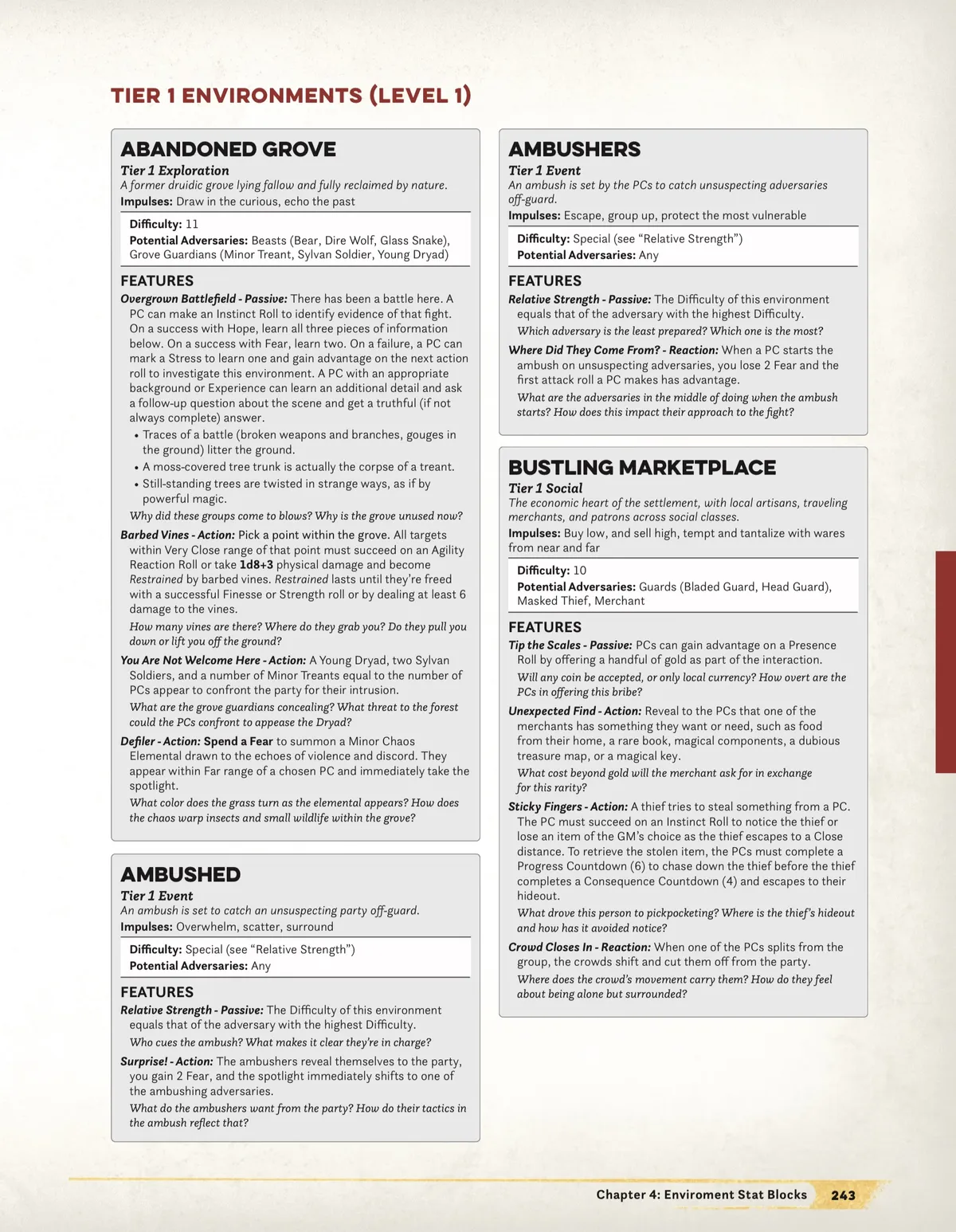 TIER 1 ENVIRONMENTS (LEVEL 1)

ABANDONED GROVE
Tier 1 Exploration
A former druidic grove lying fallow and fully reclaimed by nature.
Impulses: Draw in the curious, echo the past

Difficulty: 11
Potential Adversaries: Beasts (Bear, Dire Wolf, Glass Snake), Grove Guardians (Minor Treant, Sylvan Soldier, Young Dryad)

FEATURES
Overgrown Battlefield - Passive: There has been a battle here. A PC can make an Instinct Roll to identify evidence of that fight. On a success with Hope, learn all three pieces of information below. On a success with Fear, learn two. On a failure, a PC can mark a Stress to learn one and gain advantage on the next action roll to investigate this environment. A PC with an appropriate background or Experience can learn an additional detail and ask a follow-up question about the scene and get a truthful (if not always complete) answer.
• Traces of a battle (broken weapons and branches, gouges in the ground) litter the ground.
• A moss-covered tree trunk is actually the corpse of a treant.
• Still-standing trees are twisted in strange ways, as if by powerful magic.
Why did these groups come to blows? Why is the grove unused now?
Barbed Vines - Action: Pick a point within the grove. All targets within Very Close range of that point must succeed on an Agility Reaction Roll or take 1d8+3 physical damage and become Restrained by barbed vines. Restrained lasts until they're freed with a successful Finesse or Strength roll or by dealing at least 6 damage to the vines.
How many vines are there? Where do they grab you? Do they pull you down or lift you off the ground?
You Are Not Welcome Here - Action: A Young Dryad, two Sylvan Soldiers, and a number of Minor Treants equal to the number of PCs appear to confront the party for their intrusion.
What are the grove guardians concealing? What threat to the forest could the PCs confront to appease the Dryad?
Defiler - Action: Spend a Fear to summon a Minor Chaos Elemental drawn to the echoes of violence and discord. They appear within Far range of a chosen PC and immediately take the spotlight.
What color does the grass turn as the elemental appears? How does the chaos warp insects and small wildlife within the grove?

AMBUSHED
Tier 1 Event
An ambush is set to catch an unsuspecting party off-guard.
Impulses: Overwhelm, scatter, surround

Difficulty: Special (see "Relative Strength")
Potential Adversaries: Any

FEATURES
Relative Strength - Passive: The Difficulty of this environment equals that of the adversary with the highest Difficulty.
Who cues the ambush? What makes it clear they're in charge?
Surprise! - Action: The ambushers reveal themselves to the party, you gain 2 Fear, and the spotlight immediately shifts to one of the ambushing adversaries.
What do the ambushers want from the party? How do their tactics in the ambush reflect that?

AMBUSHERS
Tier 1 Event
An ambush is set by the PCs to catch unsuspecting adversaries off-guard.
Impulses: Escape, group up, protect the most vulnerable

Difficulty: Special (see "Relative Strength")
Potential Adversaries: Any

FEATURES
Relative Strength - Passive: The Difficulty of this environment equals that of the adversary with the highest Difficulty.
Which adversary is the least prepared? Which one is the most?
Where Did They Come From? - Reaction: When a PC starts the ambush on unsuspecting adversaries, you lose 2 Fear and the first attack roll a PC makes has advantage.
What are the adversaries in the middle of doing when the ambush starts? How does this impact their approach to the fight?

BUSTLING MARKETPLACE
Tier 1 Social
The economic heart of the settlement, with local artisans, traveling merchants, and patrons across social classes.
Impulses: Buy low, and sell high, tempt and tantalize with wares from near and far

Difficulty: 10
Potential Adversaries: Guards (Bladed Guard, Head Guard), Masked Thief, Merchant

FEATURES
Tip the Scales - Passive: PCs can gain advantage on a Presence Roll by offering a handful of gold as part of the interaction.
Will any coin be accepted, or only local currency? How overt are the PCs in offering this bribe?
Unexpected Find - Action: Reveal to the PCs that one of the merchants has something they want or need, such as food from their home, a rare book, magical components, a dubious treasure map, or a magical key.
What cost beyond gold will the merchant ask for in exchange for this rarity?
Sticky Fingers - Action: A thief tries to steal something from a PC. The PC must succeed on an Instinct Roll to notice the thief or lose an item of the GM's choice as the thief escapes to a Close distance. To retrieve the stolen item, the PCs must complete a Progress Countdown (6) to chase down the thief before the thief completes a Consequence Countdown (4) and escapes to their hideout.
What drove this person to pickpocketing? Where is the thief's hideout and how has it avoided notice?
Crowd Closes In - Reaction: When one of the PCs splits from the group, the crowds shift and cut them off from the party.
Where does the crowd's movement carry them? How do they feel about being alone but surrounded?

Chapter 4: Enviroment Stat Blocks 243